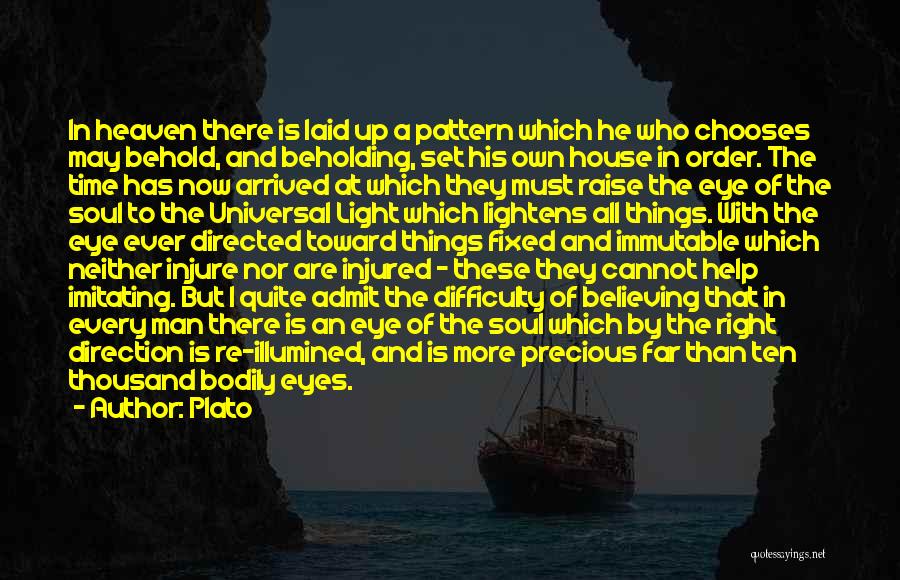 In heaven there is laid up a pattern which he who chooses may behold, and beholding, set his own house in order. The time has now arrived at which they must raise the eye of the soul to the Universal Light which lightens all things. With the eye ever directed toward things fixed and immutable which neither injure nor are injured - these they cannot help imitating. But I quite admit the difficulty of believing that in every man there is an eye of the soul which by the right direction is re-illumined, and is more precious far than ten thousand bodily eyes.
- Author: Plato

quotessayings.net